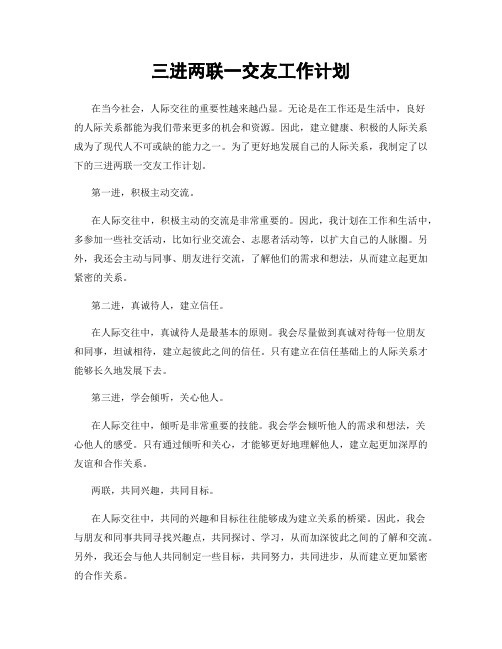 三进两联一交友工作计划

在当今社会，人际交往的重要性越来越凸显。无论是在工作还是生活中，良好的人际关系都能为我们带来更多的机会和资源。因此，建立健康、积极的人际关系成为了现代人不可或缺的能力之一。为了更好地发展自己的人际关系，我制定了以下的三进两联一交友工作计划。

第一进，积极主动交流。

在人际交往中，积极主动的交流是非常重要的。因此，我计划在工作和生活中，多参加一些社交活动，比如行业交流会、志愿者活动等，以扩大自己的人脉圈。另外，我还会主动与同事、朋友进行交流，了解他们的需求和想法，从而建立起更加紧密的关系。

第二进，真诚待人，建立信任。

在人际交往中，真诚待人是最基本的原则。我会尽量做到真诚对待每一位朋友和同事，坦诚相待，建立起彼此之间的信任。只有建立在信任基础上的人际关系才能够长久地发展下去。

第三进，学会倾听，关心他人。

在人际交往中，倾听是非常重要的技能。我会学会倾听他人的需求和想法，关心他人的感受。只有通过倾听和关心，才能够更好地理解他人，建立起更加深厚的友谊和合作关系。

两联，共同兴趣，共同目标。

在人际交往中，共同的兴趣和目标往往能够成为建立关系的桥梁。因此，我会与朋友和同事共同寻找兴趣点，共同探讨、学习，从而加深彼此之间的了解和交流。另外，我还会与他人共同制定一些目标，共同努力，共同进步，从而建立更加紧密的合作关系。